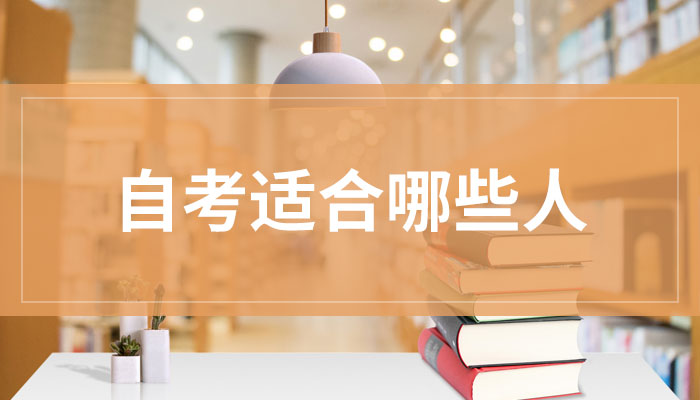 自考适合哪些人